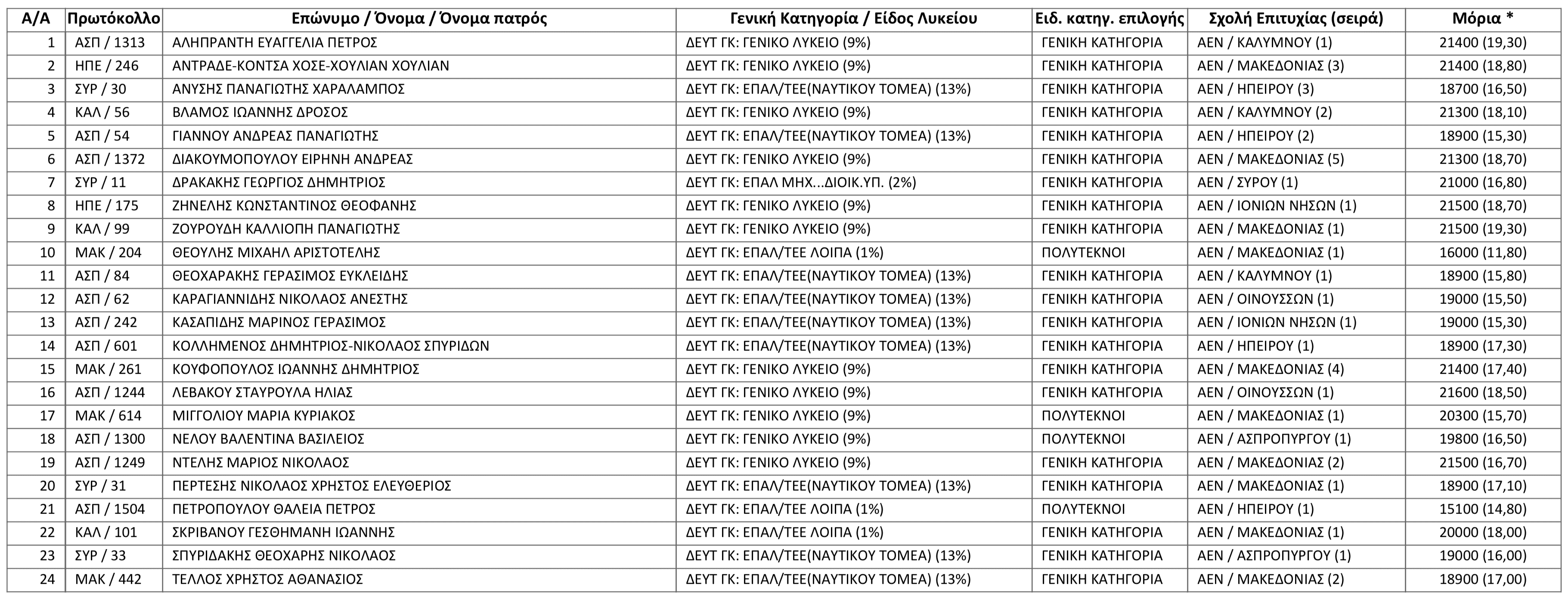 | Α/Α | Πρωτόκολλο | Επώνυμο / Όνομα / Όνομα πατρός | Γενική Κατηγορία / Είδος Λυκείου | Ειδ. κατηγ. επιλογής | Σχολή Επιτυχίας (σειρά) | Μόρια * |
|---|---|---|---|---|---|---|
| 1 | ΑΣΠ / 1313 | ΑΛΗΠΡΑΝΤΗ ΕΥΑΓΓΕΛΙΑ ΠΕΤΡΟΣ | ΔΕΥΤ ΓΚ: ΓΕΝΙΚΟ ΛΥΚΕΙΟ (9%) | ΓΕΝΙΚΗ ΚΑΤΗΓΟΡΙΑ | ΑΕΝ / ΚΑΛΥΜΝΟΥ (1) | 21400 (19,30) |
| 2 | ΗΠΕ / 246 | ΑΝΤΡΑΔΕ-ΚΟΝΤΣΑ ΧΟΣΕ-ΧΟΥΛΙΑΝ ΧΟΥΛΙΑΝ | ΔΕΥΤ ΓΚ: ΓΕΝΙΚΟ ΛΥΚΕΙΟ (9%) | ΓΕΝΙΚΗ ΚΑΤΗΓΟΡΙΑ | ΑΕΝ / ΜΑΚΕΔΟΝΙΑΣ (3) | 21400 (18,80) |
| 3 | ΣΥΡ / 30 | ΑΝΥΣΗΣ ΠΑΝΑΓΙΩΤΗΣ ΧΑΡΑΛΑΜΠΟΣ | ΔΕΥΤ ΓΚ: ΕΠΑΛ/ΤΕΕ(ΝΑΥΤΙΚΟΥ ΤΟΜΕΑ) (13%) | ΓΕΝΙΚΗ ΚΑΤΗΓΟΡΙΑ | ΑΕΝ / ΗΠΕΙΡΟΥ (3) | 18700 (16,50) |
| 4 | ΚΑΛ / 56 | ΒΛΑΜΟΣ ΙΩΑΝΝΗΣ ΔΡΟΣΟΣ | ΔΕΥΤ ΓΚ: ΓΕΝΙΚΟ ΛΥΚΕΙΟ (9%) | ΓΕΝΙΚΗ ΚΑΤΗΓΟΡΙΑ | ΑΕΝ / ΚΑΛΥΜΝΟΥ (2) | 21300 (18,10) |
| 5 | ΑΣΠ / 54 | ΓΙΑΝΝΟΥ ΑΝΔΡΕΑΣ ΠΑΝΑΓΙΩΤΗΣ | ΔΕΥΤ ΓΚ: ΕΠΑΛ/ΤΕΕ(ΝΑΥΤΙΚΟΥ ΤΟΜΕΑ) (13%) | ΓΕΝΙΚΗ ΚΑΤΗΓΟΡΙΑ | ΑΕΝ / ΗΠΕΙΡΟΥ (2) | 18900 (15,30) |
| 6 | ΑΣΠ / 1372 | ΔΙΑΚΟΥΜΟΠΟΥΛΟΥ ΕΙΡΗΝΗ ΑΝΔΡΕΑΣ | ΔΕΥΤ ΓΚ: ΓΕΝΙΚΟ ΛΥΚΕΙΟ (9%) | ΓΕΝΙΚΗ ΚΑΤΗΓΟΡΙΑ | ΑΕΝ / ΜΑΚΕΔΟΝΙΑΣ (5) | 21300 (18,70) |
| 7 | ΣΥΡ / 11 | ΔΡΑΚΑΚΗΣ ΓΕΩΡΓΙΟΣ ΔΗΜΗΤΡΙΟΣ | ΔΕΥΤ ΓΚ: ΕΠΑΛ ΜΗΧ...ΔΙΟΙΚ.ΥΠ. (2%) | ΓΕΝΙΚΗ ΚΑΤΗΓΟΡΙΑ | ΑΕΝ / ΣΥΡΟΥ (1) | 21000 (16,80) |
| 8 | ΗΠΕ / 175 | ΖΗΝΕΛΗΣ ΚΩΝΣΤΑΝΤΙΝΟΣ ΘΕΟΦΑΝΗΣ | ΔΕΥΤ ΓΚ: ΓΕΝΙΚΟ ΛΥΚΕΙΟ (9%) | ΓΕΝΙΚΗ ΚΑΤΗΓΟΡΙΑ | ΑΕΝ / ΙΟΝΙΩΝ ΝΗΣΩΝ (1) | 21500 (18,70) |
| 9 | ΚΑΛ / 99 | ΖΟΥΡΟΥΔΗ ΚΑΛΛΙΟΠΗ ΠΑΝΑΓΙΩΤΗΣ | ΔΕΥΤ ΓΚ: ΓΕΝΙΚΟ ΛΥΚΕΙΟ (9%) | ΓΕΝΙΚΗ ΚΑΤΗΓΟΡΙΑ | ΑΕΝ / ΜΑΚΕΔΟΝΙΑΣ (1) | 21500 (19,30) |
| 10 | ΜΑΚ / 204 | ΘΕΟΥΛΗΣ ΜΙΧΑΗΛ ΑΡΙΣΤΟΤΕΛΗΣ | ΔΕΥΤ ΓΚ: ΕΠΑΛ/ΤΕΕ ΛΟΙΠΑ (1%) | ΠΟΛΥΤΕΚΝΟΙ | ΑΕΝ / ΜΑΚΕΔΟΝΙΑΣ (1) | 16000 (11,80) |
| 11 | ΑΣΠ / 84 | ΘΕΟΧΑΡΑΚΗΣ ΓΕΡΑΣΙΜΟΣ ΕΥΚΛΕΙΔΗΣ | ΔΕΥΤ ΓΚ: ΕΠΑΛ/ΤΕΕ(ΝΑΥΤΙΚΟΥ ΤΟΜΕΑ) (13%) | ΓΕΝΙΚΗ ΚΑΤΗΓΟΡΙΑ | ΑΕΝ / ΚΑΛΥΜΝΟΥ (1) | 18900 (15,80) |
| 12 | ΑΣΠ / 62 | ΚΑΡΑΓΙΑΝΝΙΔΗΣ ΝΙΚΟΛΑΟΣ ΑΝΕΣΤΗΣ | ΔΕΥΤ ΓΚ: ΕΠΑΛ/ΤΕΕ(ΝΑΥΤΙΚΟΥ ΤΟΜΕΑ) (13%) | ΓΕΝΙΚΗ ΚΑΤΗΓΟΡΙΑ | ΑΕΝ / ΟΙΝΟΥΣΣΩΝ (1) | 19000 (15,50) |
| 13 | ΑΣΠ / 242 | ΚΑΣΑΠΙΔΗΣ ΜΑΡΙΝΟΣ ΓΕΡΑΣΙΜΟΣ | ΔΕΥΤ ΓΚ: ΕΠΑΛ/ΤΕΕ(ΝΑΥΤΙΚΟΥ ΤΟΜΕΑ) (13%) | ΓΕΝΙΚΗ ΚΑΤΗΓΟΡΙΑ | ΑΕΝ / ΙΟΝΙΩΝ ΝΗΣΩΝ (1) | 19000 (15,30) |
| 14 | ΑΣΠ / 601 | ΚΟΛΛΗΜΕΝΟΣ ΔΗΜΗΤΡΙΟΣ-ΝΙΚΟΛΑΟΣ ΣΠΥΡΙΔΩΝ | ΔΕΥΤ ΓΚ: ΕΠΑΛ/ΤΕΕ(ΝΑΥΤΙΚΟΥ ΤΟΜΕΑ) (13%) | ΓΕΝΙΚΗ ΚΑΤΗΓΟΡΙΑ | ΑΕΝ / ΗΠΕΙΡΟΥ (1) | 18900 (17,30) |
| 15 | ΜΑΚ / 261 | ΚΟΥΦΟΠΟΥΛΟΣ ΙΩΑΝΝΗΣ ΔΗΜΗΤΡΙΟΣ | ΔΕΥΤ ΓΚ: ΓΕΝΙΚΟ ΛΥΚΕΙΟ (9%) | ΓΕΝΙΚΗ ΚΑΤΗΓΟΡΙΑ | ΑΕΝ / ΜΑΚΕΔΟΝΙΑΣ (4) | 21400 (17,40) |
| 16 | ΑΣΠ / 1244 | ΛΕΒΑΚΟΥ ΣΤΑΥΡΟΥΛΑ ΗΛΙΑΣ | ΔΕΥΤ ΓΚ: ΓΕΝΙΚΟ ΛΥΚΕΙΟ (9%) | ΓΕΝΙΚΗ ΚΑΤΗΓΟΡΙΑ | ΑΕΝ / ΟΙΝΟΥΣΣΩΝ (1) | 21600 (18,50) |
| 17 | ΜΑΚ / 614 | ΜΙΓΓΟΛΙΟΥ ΜΑΡΙΑ ΚΥΡΙΑΚΟΣ | ΔΕΥΤ ΓΚ: ΓΕΝΙΚΟ ΛΥΚΕΙΟ (9%) | ΠΟΛΥΤΕΚΝΟΙ | ΑΕΝ / ΜΑΚΕΔΟΝΙΑΣ (1) | 20300 (15,70) |
| 18 | ΑΣΠ / 1300 | ΝΕΛΟΥ ΒΑΛΕΝΤΙΝΑ ΒΑΣΙΛΕΙΟΣ | ΔΕΥΤ ΓΚ: ΓΕΝΙΚΟ ΛΥΚΕΙΟ (9%) | ΠΟΛΥΤΕΚΝΟΙ | ΑΕΝ / ΑΣΠΡΟΠΥΡΓΟΥ (1) | 19800 (16,50) |
| 19 | ΑΣΠ / 1249 | ΝΤΕΛΗΣ ΜΑΡΙΟΣ ΝΙΚΟΛΑΟΣ | ΔΕΥΤ ΓΚ: ΓΕΝΙΚΟ ΛΥΚΕΙΟ (9%) | ΓΕΝΙΚΗ ΚΑΤΗΓΟΡΙΑ | ΑΕΝ / ΜΑΚΕΔΟΝΙΑΣ (2) | 21500 (16,70) |
| 20 | ΣΥΡ / 31 | ΠΕΡΤΕΣΗΣ ΝΙΚΟΛΑΟΣ ΧΡΗΣΤΟΣ ΕΛΕΥΘΕΡΙΟΣ | ΔΕΥΤ ΓΚ: ΕΠΑΛ/ΤΕΕ(ΝΑΥΤΙΚΟΥ ΤΟΜΕΑ) (13%) | ΓΕΝΙΚΗ ΚΑΤΗΓΟΡΙΑ | ΑΕΝ / ΜΑΚΕΔΟΝΙΑΣ (1) | 18900 (17,10) |
| 21 | ΑΣΠ / 1504 | ΠΕΤΡΟΠΟΥΛΟΥ ΘΑΛΕΙΑ ΠΕΤΡΟΣ | ΔΕΥΤ ΓΚ: ΕΠΑΛ/ΤΕΕ ΛΟΙΠΑ (1%) | ΠΟΛΥΤΕΚΝΟΙ | ΑΕΝ / ΗΠΕΙΡΟΥ (1) | 15100 (14,80) |
| 22 | ΚΑΛ / 101 | ΣΚΡΙΒΑΝΟΥ ΓΕΣΘΗΜΑΝΗ ΙΩΑΝΝΗΣ | ΔΕΥΤ ΓΚ: ΕΠΑΛ/ΤΕΕ ΛΟΙΠΑ (1%) | ΓΕΝΙΚΗ ΚΑΤΗΓΟΡΙΑ | ΑΕΝ / ΜΑΚΕΔΟΝΙΑΣ (1) | 20000 (18,00) |
| 23 | ΣΥΡ / 33 | ΣΠΥΡΙΔΑΚΗΣ ΘΕΟΧΑΡΗΣ ΝΙΚΟΛΑΟΣ | ΔΕΥΤ ΓΚ: ΕΠΑΛ/ΤΕΕ(ΝΑΥΤΙΚΟΥ ΤΟΜΕΑ) (13%) | ΓΕΝΙΚΗ ΚΑΤΗΓΟΡΙΑ | ΑΕΝ / ΑΣΠΡΟΠΥΡΓΟΥ (1) | 19000 (16,00) |
| 24 | ΜΑΚ / 442 | ΤΕΛΛΟΣ ΧΡΗΣΤΟΣ ΑΘΑΝΑΣΙΟΣ | ΔΕΥΤ ΓΚ: ΕΠΑΛ/ΤΕΕ(ΝΑΥΤΙΚΟΥ ΤΟΜΕΑ) (13%) | ΓΕΝΙΚΗ ΚΑΤΗΓΟΡΙΑ | ΑΕΝ / ΜΑΚΕΔΟΝΙΑΣ (2) | 18900 (17,00) |